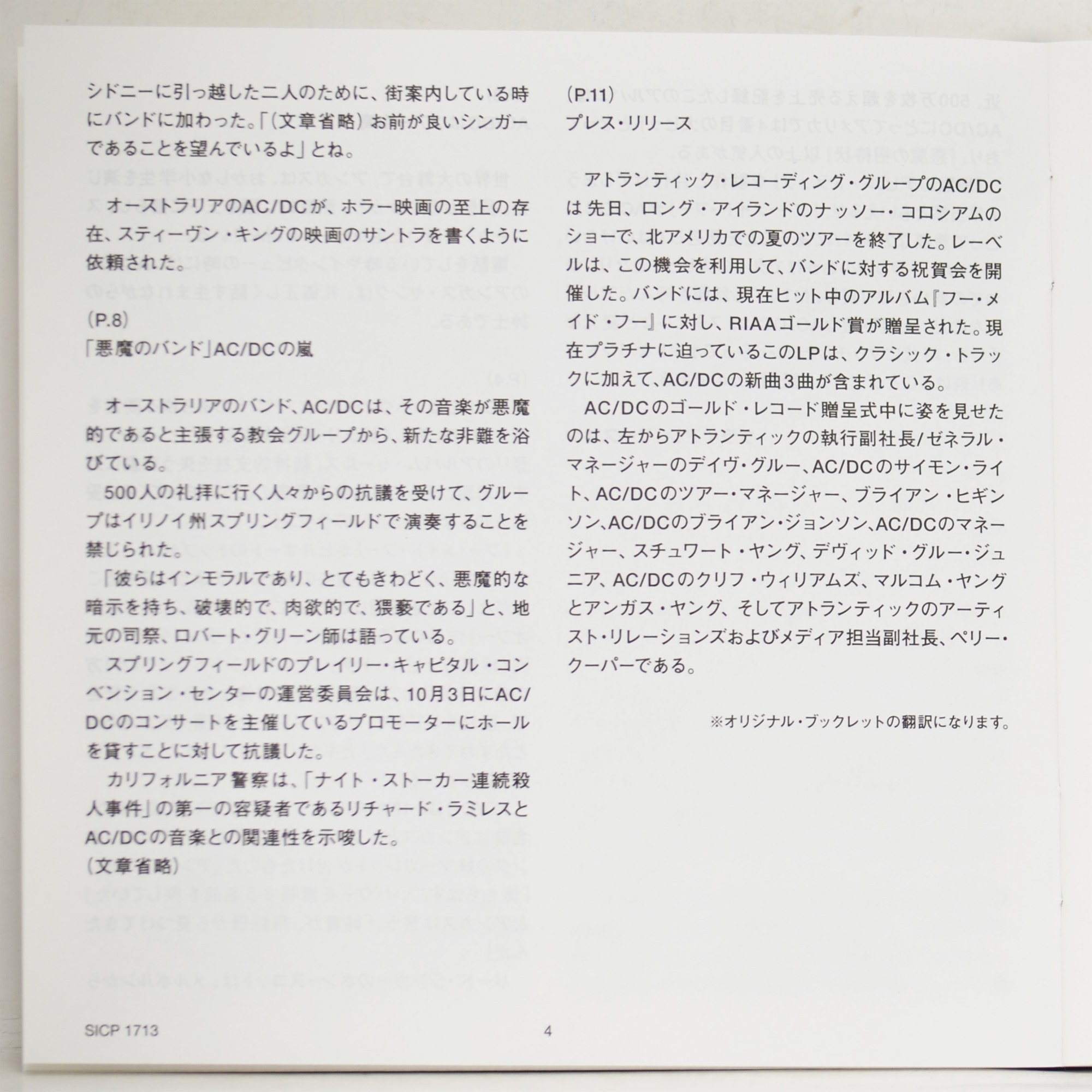 シドニーに引っ越した二人のために、街案内している時にバンドに加わった。「(文章省略)お前が良いシンガーであることを望んでいるよ」とね。

オーストラリアのAC/DCが、ホラー映画の至上の存在、スティーヴン・キングの映画のサントラを書くように依頼された。

(P.8)
「悪魔のバンド」AC/DCの嵐

オーストラリアのバンド、AC/DCは、その音楽が悪魔的であると主張する教会グループから、新たな非難を浴びている。
500人の礼拝に行く人々からの抗議を受けて、グループはイリノイ州スプリングフィールドで演奏することを禁じられた。
「彼らはインモラルであり、とてもきわどく、悪魔的な暗示を持ち、破壊的で、肉欲的で、猥褻である」と、地元の司祭、ロバート・グリーン師は語っている。
スプリングフィールドのプレイリー・キャピタル・コンベンション・センターの運営委員会は、10月3日にAC/DCのコンサートを主催しているプロモーターにホールを貸すことに対して抗議した。
カリフォルニア警察は、「ナイト・ストーカー連続殺人事件」の第一の容疑者であるリチャード・ラミレスとAC/DCの音楽との関連性を示唆した。
(文章省略)

(P.11)
プレス・リリース

アトランティック・レコーディング・グループのAC/DCは先日、ロング・アイランドのナッソー・コロシアムのショーで、北アメリカでの夏のツアーを終了した。レーベルは、この機会を利用して、バンドに対する祝賀会を開催した。バンドには、現在ヒット中のアルバム『フー・メイド・フー』に対し、RIAAゴールド賞が贈呈された。現在プラチナに迫っているこのLPは、クラシック・トラックに加えて、AC/DCの新曲3曲が含まれている。
AC/DCのゴールド・レコード贈呈式中に姿を見せたのは、左からアトランティックの執行副社長/ゼネラル・マネージャーのデイヴ・グルー、AC/DCのサイモン・ライト、AC/DCのツアー・マネージャー、ブライアン・ヒギンソン、AC/DCのブライアン・ジョンソン、AC/DCのマネージャー、スチュワート・ヤング、デヴィッド・グルー・ジュニア、AC/DCのクリフ・ウィリアムズ、マルコム・ヤングとアンガス・ヤング、そしてアトランティックのアーティスト・リレーションズおよびメディア担当副社長、ペリー・クーパーである。

※オリジナル・ブックレットの翻訳になります。

SICP 1713
4